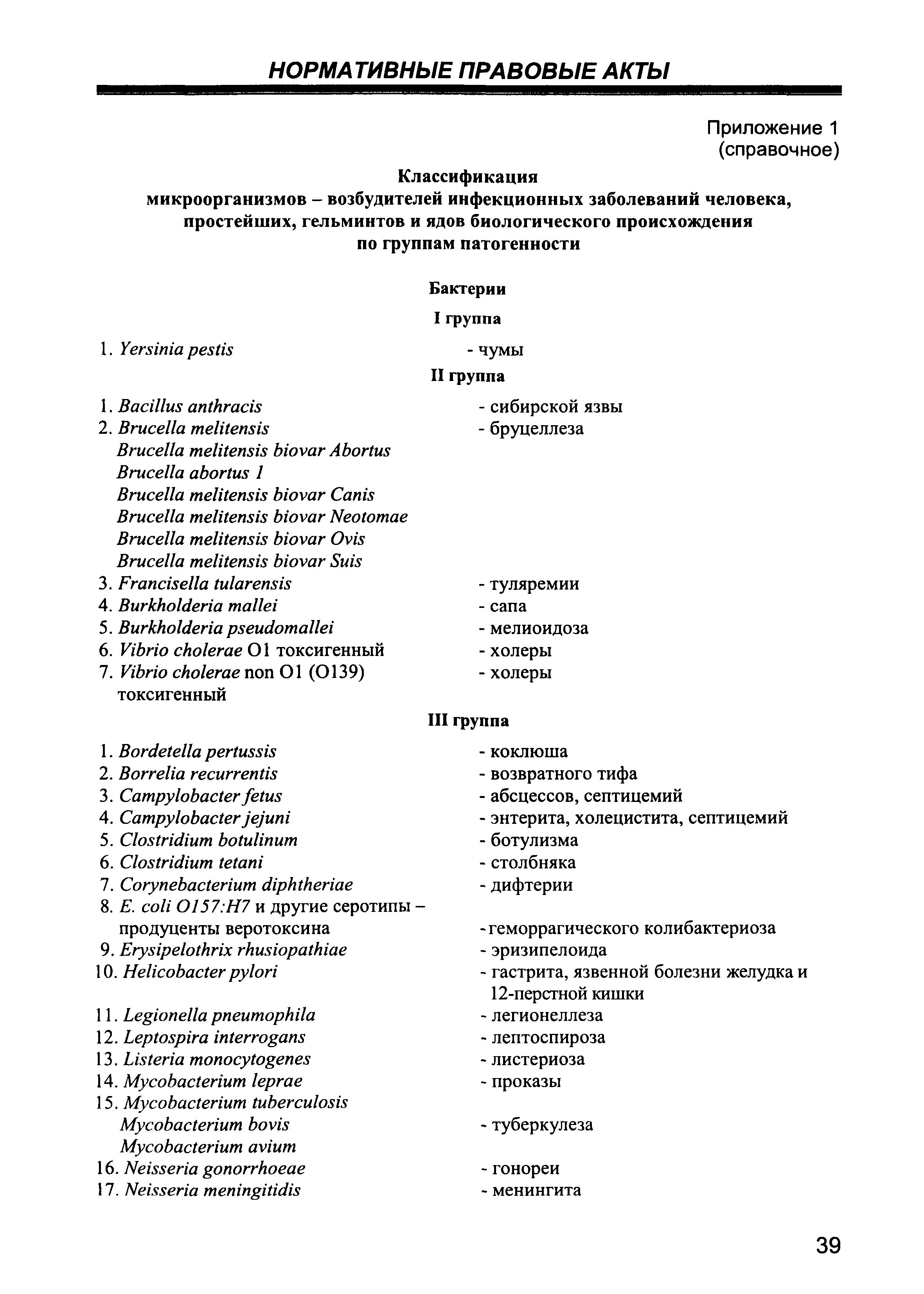 НОРМАТИВНЫЕ ПРАВОВЫЕ АКТЫ

Приложение 1
(справочное)

Классификация
микроорганизмов – возбудителей инфекционных заболеваний человека, простейших, гельминтов и ядов биологического происхождения по группам патогенности

Бактерии

I группа

1. Yersinia pestis - чумы

II группа

1. Bacillus anthracis - сибирской язвы
2. Brucella melitensis - бруцеллеза
Brucella melitensis biovar Abortus
Brucella abortus 1
Brucella melitensis biovar Canis
Brucella melitensis biovar Neotomae
Brucella melitensis biovar Ovis
Brucella melitensis biovar Suis
3. Francisella tularensis - туляремии
4. Burkholderia mallei - сапа
5. Burkholderia pseudomallei - мелиоидоза
6. Vibrio cholerae O1 токсигенный - холеры
7. Vibrio cholerae non O1 (O139) токсигенный - холеры

III группа

1. Bordetella pertussis - коклюша
2. Borrelia recurrentis - возвратного тифа
3. Campylobacter fetus - абсцессов, септицемий
4. Campylobacter jejuni - энтерита, холецистита, септицемий
5. Clostridium botulinum - ботулизма
6. Clostridium tetani - столбняка
7. Corynebacterium diphtheriae - дифтерии
8. E. coli O157:H7 и другие серотипы – продуценты веротоксина - геморрагического колибактериоза
9. Erysipelothrix rhusiopathiae - эризипелоида
10. Helicobacter pylori - гастрита, язвенной болезни желудка и 12-перстной кишки
11. Legionella pneumophila - легионеллеза
12. Leptospira interrogans - лептоспироза
13. Listeria monocytogenes - листериоза
14. Mycobacterium leprae - проказы
15. Mycobacterium tuberculosis
Mycobacterium bovis - туберкулеза
Mycobacterium avium
16. Neisseria gonorrhoeae - гонореи
17. Neisseria meningitidis - менингита

39